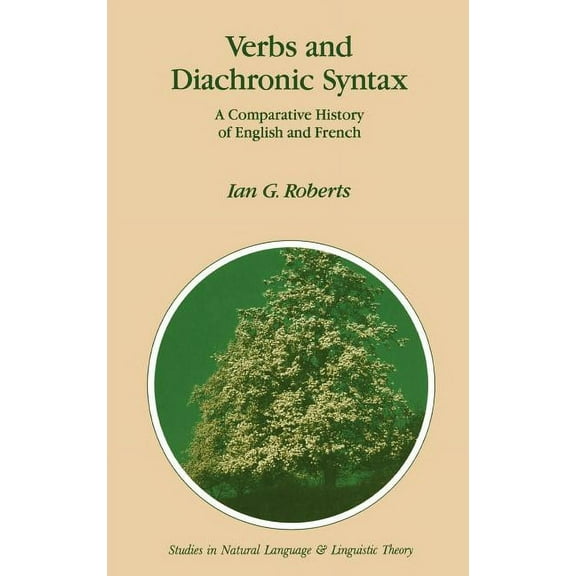 Verbs and Diachronic Syntax

A Comparative History of English and French

Ian G. Roberts

Studies in Natural Language & Linguistic Theory